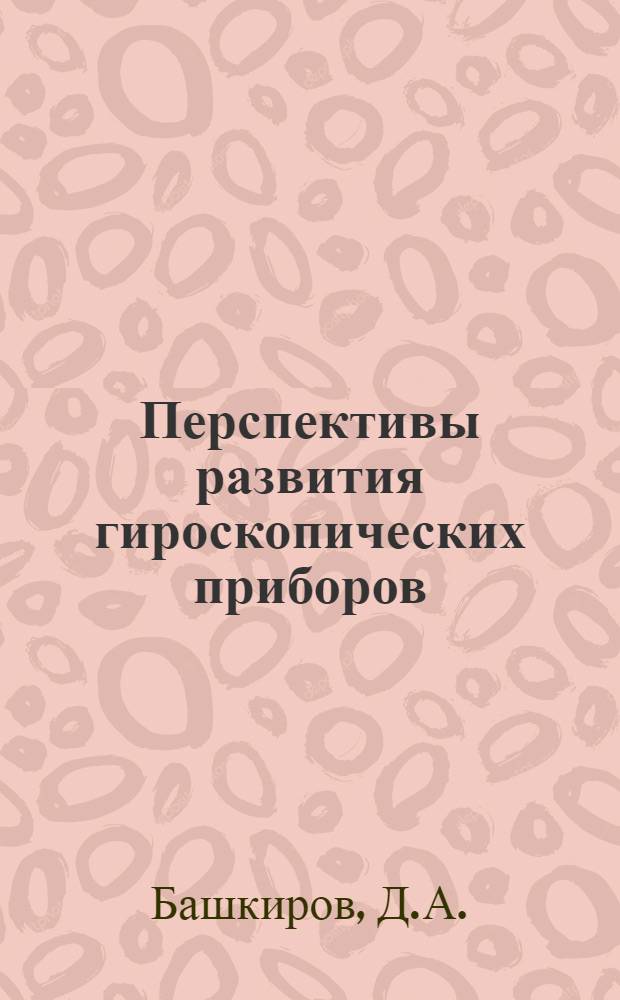 Перспективы развития гироскопических приборов

Башкиров, Д.А.